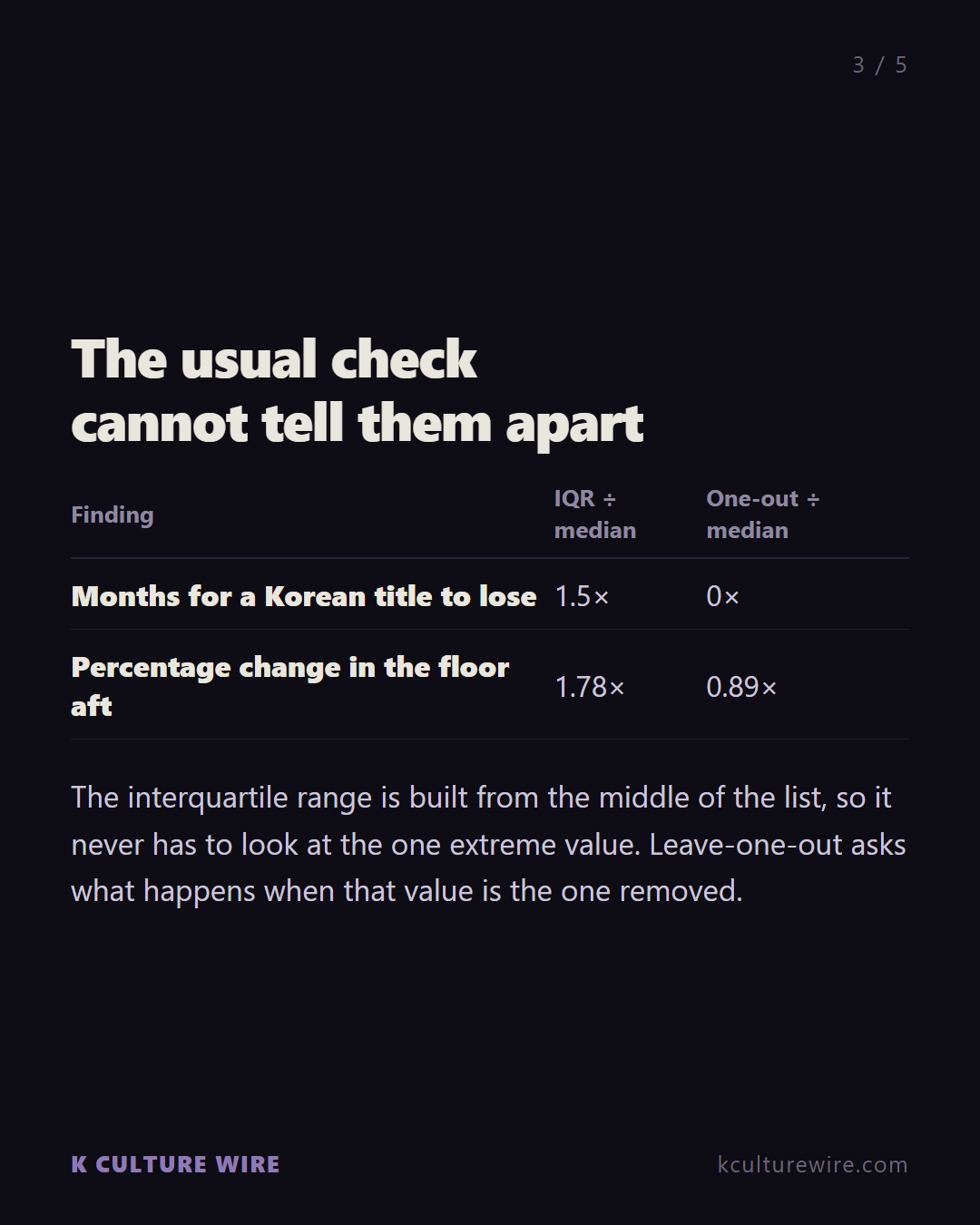 3 / 5

The usual check cannot tell them apart

| Finding | IQR ÷ median | One-out ÷ median |
|---|---|---|
| Months for a Korean title to lose | 1.5× | 0× |
| Percentage change in the floor aft | 1.78× | 0.89× |

The interquartile range is built from the middle of the list, so it never has to look at the one extreme value. Leave-one-out asks what happens when that value is the one removed.

K CULTURE WIRE

kculturewire.com